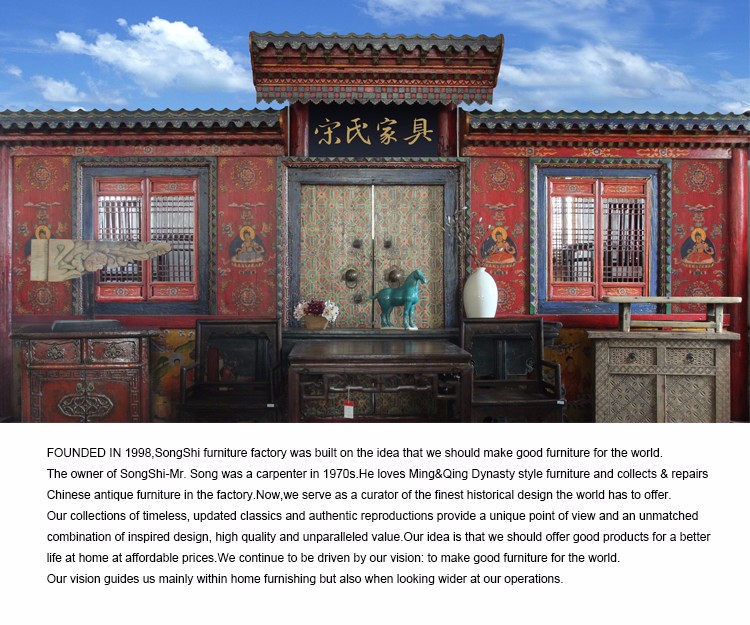 宋氏家具

FOUNDED IN 1998,SongShi furniture factory was built on the idea that we should make good furniture for the world.
The owner of SongShi-Mr. Song was a carpenter in 1970s.He loves Ming&Qing Dynasty style furniture and collects & repairs Chinese antique furniture in the factory.Now,we serve as a curator of the finest historical design the world has to offer.
Our collections of timeless, updated classics and authentic reproductions provide a unique point of view and an unmatched combination of inspired design, high quality and unparalleled value.Our idea is that we should offer good products for a better life at home at affordable prices.We continue to be driven by our vision: to make good furniture for the world.
Our vision guides us mainly within home furnishing but also when looking wider at our operations.